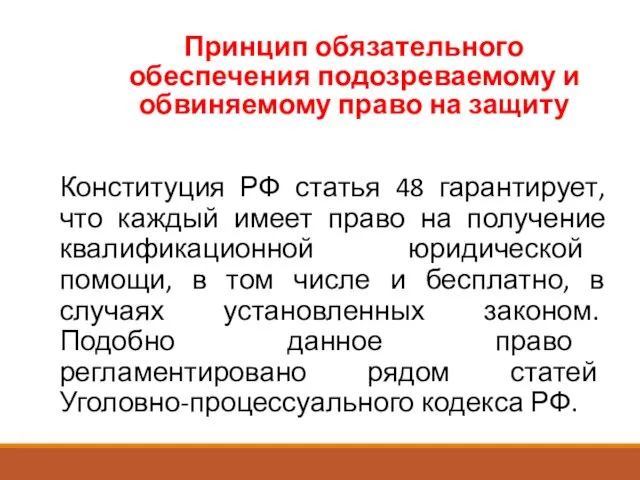 Принцип обязательного обеспечения подозреваемому и обвиняемому право на защиту

Конституция РФ статья 48 гарантирует, что каждый имеет право на получение квалификационной юридической помощи, в том числе и бесплатно, в случаях установленных законом. Подобно данное право регламентировано рядом статей Уголовно-процессуального кодекса РФ.